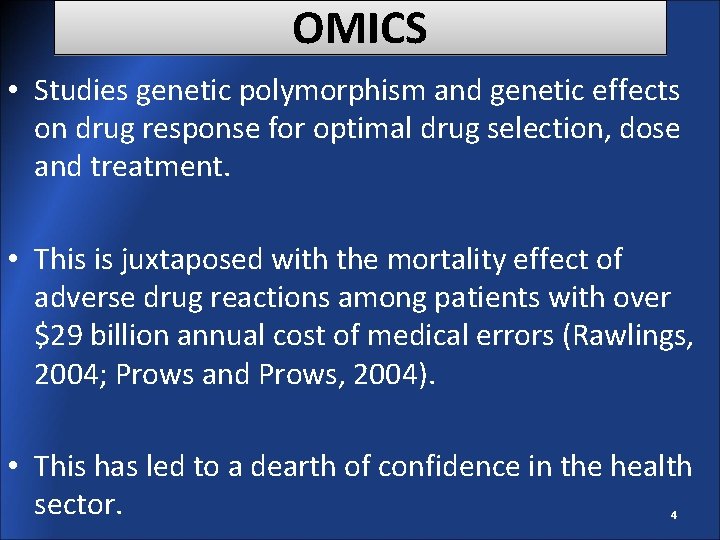 OMICS

• Studies genetic polymorphism and genetic effects on drug response for optimal drug selection, dose and treatment.

• This is juxtaposed with the mortality effect of adverse drug reactions among patients with over \$29 billion annual cost of medical errors (Rawlings, 2004; Prows and Prows, 2004).

• This has led to a dearth of confidence in the health sector.

4